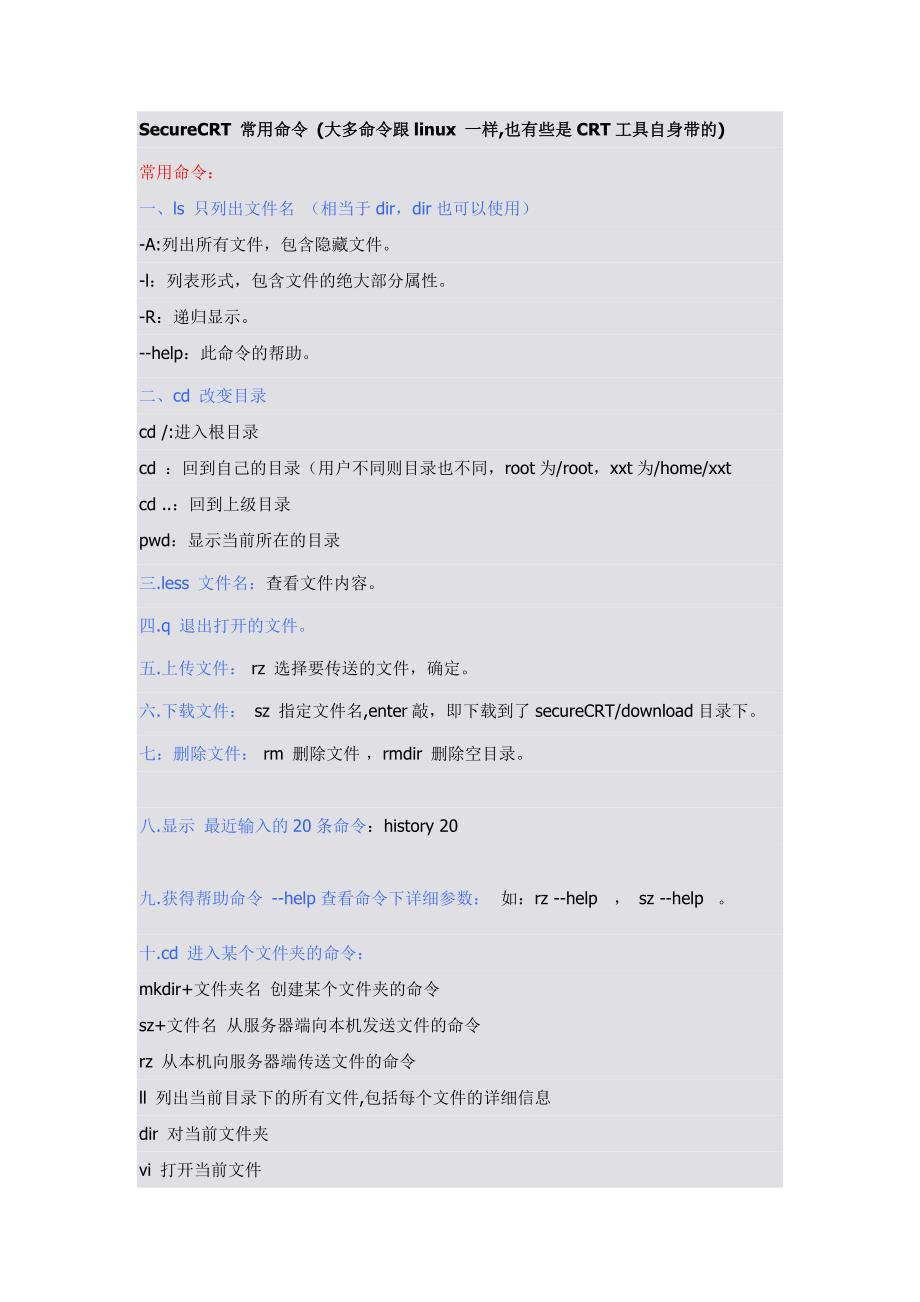 SecureCRT 常用命令 (大多命令跟 linux 一样,也有些是 CRT 工具自身带的)

常用命令：

一、ls 只列出文件名 （相当于 dir，dir 也可以使用）

-A:列出所有文件，包含隐藏文件。

-l：列表形式，包含文件的绝大部分属性。

-R：递归显示。

--help：此命令的帮助。

二、cd 改变目录

cd /:进入根目录

cd ：回到自己的目录（用户不同则目录也不同，root 为/root，xxt 为/home/xxt

cd ..：回到上级目录

pwd：显示当前所在的目录

三.less 文件名：查看文件内容。

四.q 退出打开的文件。

五.上传文件： rz 选择要传送的文件，确定。

六.下载文件： sz 指定文件名,enter 敲，即下载到了 secureCRT/download 目录下。

七：删除文件： rm 删除文件 ，rmdir 删除空目录。

八.显示 最近输入的 20 条命令：history 20

九.获得帮助命令 --help 查看命令下详细参数： 如：rz --help ， sz --help 。

十.cd 进入某个文件夹的命令：

mkdir+文件夹名 创建某个文件夹的命令

sz+文件名 从服务器端向本机发送文件的命令

rz 从本机向服务器端传送文件的命令

ll 列出当前目录下的所有文件,包括每个文件的详细信息

dir 对当前文件夹

vi 打开当前文件